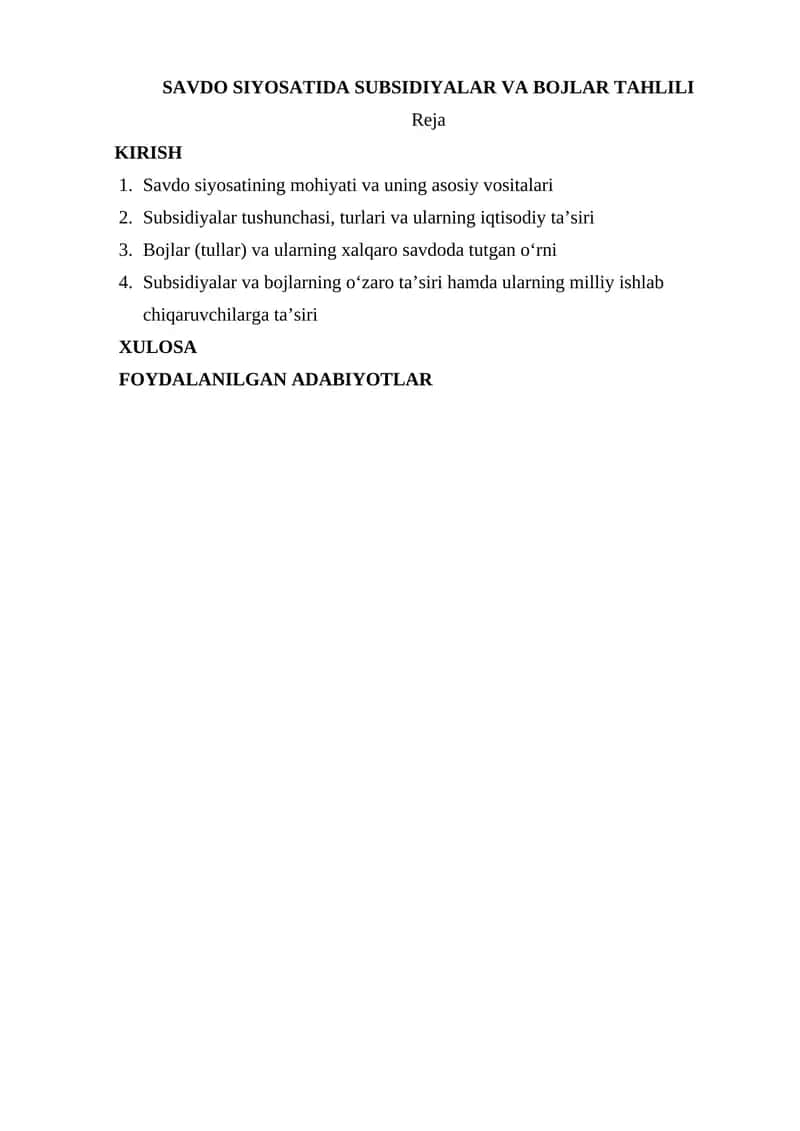 SAVDO SIYOSATIDA SUBSIDIYALAR VA BOJLAR TAHLILI

Reja

KIRISH

1. Savdo siyosatining mohiyati va uning asosiy vositalari
2. Subsidiyalar tushunchasi, turlari va ularning iqtisodiy ta’siri
3. Bojlar (tullar) va ularning xalqaro savdoda tutgan o‘rni
4. Subsidiyalar va bojlarning o‘zaro ta’siri hamda ularning milliy ishlab chiqaruvchilarga ta’siri

XULOSA

FOYDALANILGAN ADABIYOTLAR